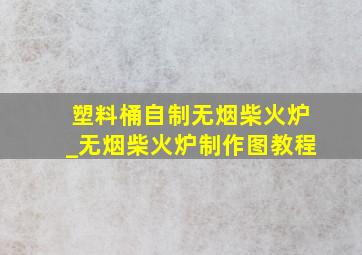 塑料桶自制无烟柴火炉
_无烟柴火炉制作图教程